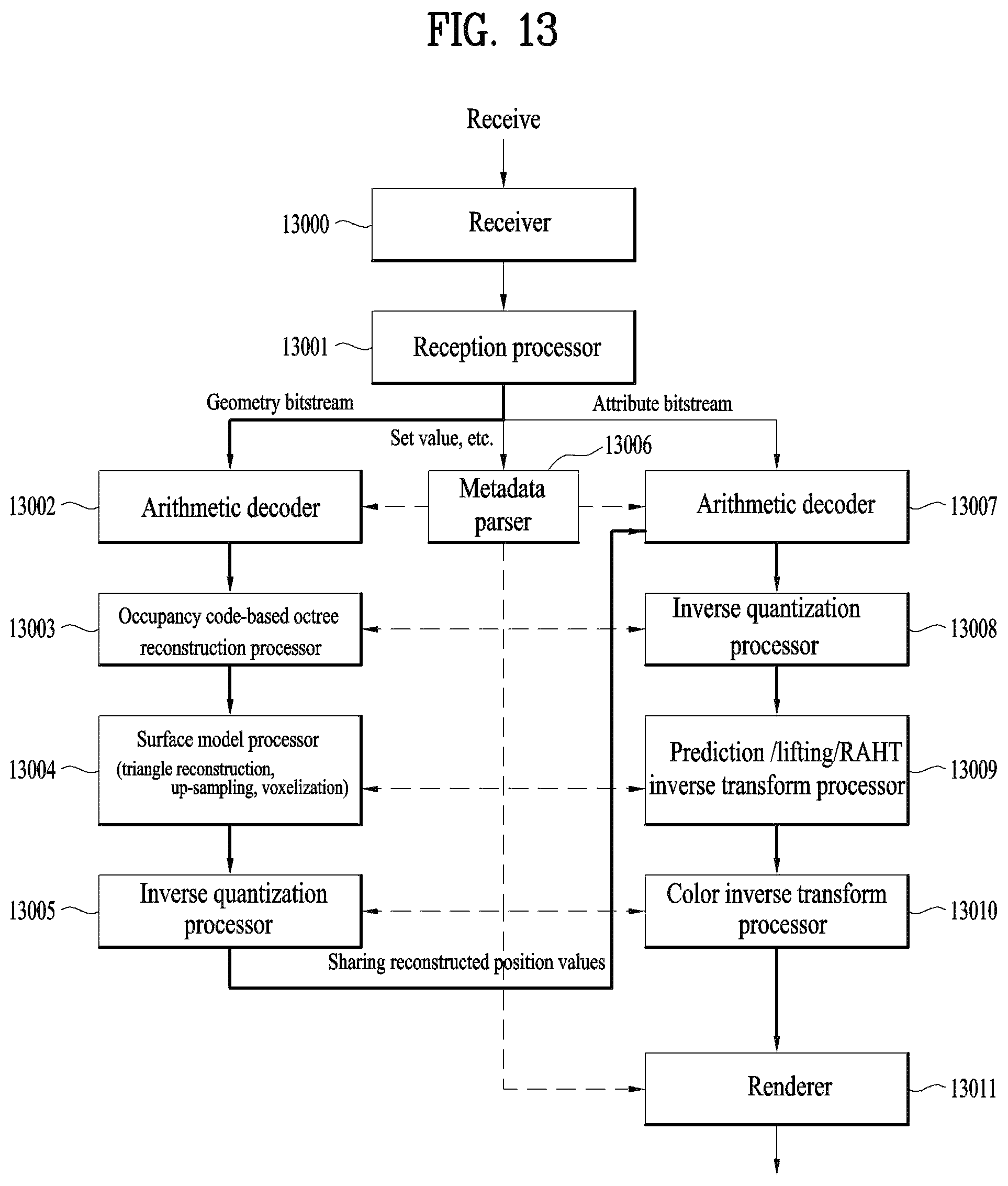 FIG. 13

Receive

13000 Receiver

13001 Reception processor

Geometry bitstream

Attribute bitstream

Set value, etc.

13006

13002 Arithmetic decoder

Metadata parser

Arithmetic decoder 13007

13003 Occupancy code-based octree reconstruction processor

Inverse quantization processor 13008

13004 Surface model processor (triangle reconstruction, up-sampling, voxelization)

Prediction /lifting/RAHT inverse transform processor 13009

13005 Inverse quantization processor

Color inverse transform processor 13010

Sharing reconstructed position values

Renderer 13011